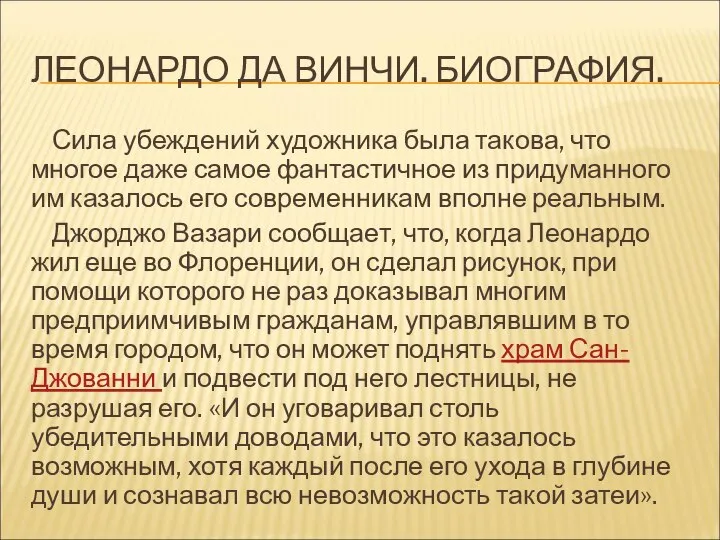 ЛЕОНАРДО ДА ВИНЧИ. БИОГРАФИЯ.

Сила убеждений художника была такова, что многое даже самое фантастичное из придуманного им казалось его современникам вполне реальным.

Джорджо Вазари сообщает, что, когда Леонардо жил еще во Флоренции, он сделал рисунок, при помощи которого не раз доказывал многим предприимчивым гражданам, управлявшим в то время городом, что он может поднять храм Сан-Джованни и подвести под него лестницы, не разрушая его. «И он уговаривал столь убедительными доводами, что это казалось возможным, хотя каждый после его ухода в глубине души и сознавал всю невозможность такой затеи».